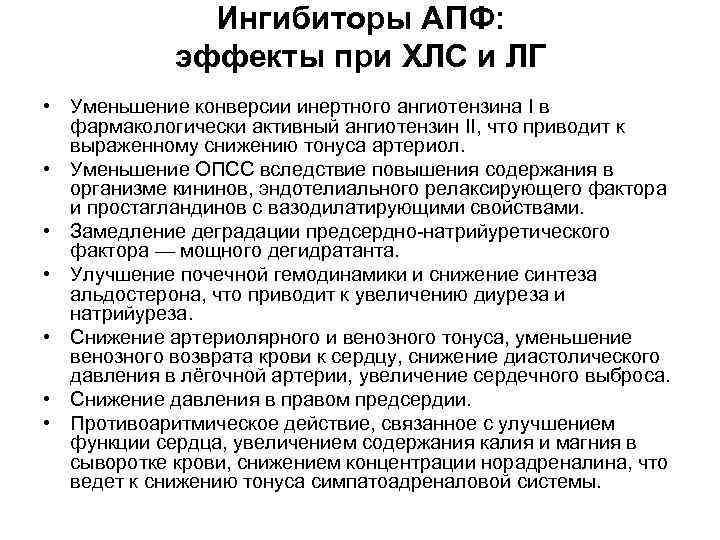 Ингибиторы АПФ: эффекты при ХЛС и ЛГ

• Уменьшение конверсии инертного ангиотензина I в фармакологически активный ангиотензин II, что приводит к выраженному снижению тонуса артериол.
• Уменьшение ОПСС вследствие повышения содержания в организме кининов, эндотелиального релаксирующего фактора и простагландинов с вазодилатирующими свойствами.
• Замедление деградации предсердно-натрийуретического фактора — мощного дегидратанта.
• Улучшение почечной гемодинамики и снижение синтеза альдостерона, что приводит к увеличению диуреза и натрийуреза.
• Снижение артериолярного и венозного тонуса, уменьшение венозного возврата крови к сердцу, снижение диастолического давления в лёгочной артерии, увеличение сердечного выброса.
• Снижение давления в правом предсердии.
• Противоаритмическое действие, связанное с улучшением функции сердца, увеличением содержания калия и магния в сыворотке крови, снижением концентрации норадреналина, что ведет к снижению тонуса симпатоадреналовой системы.